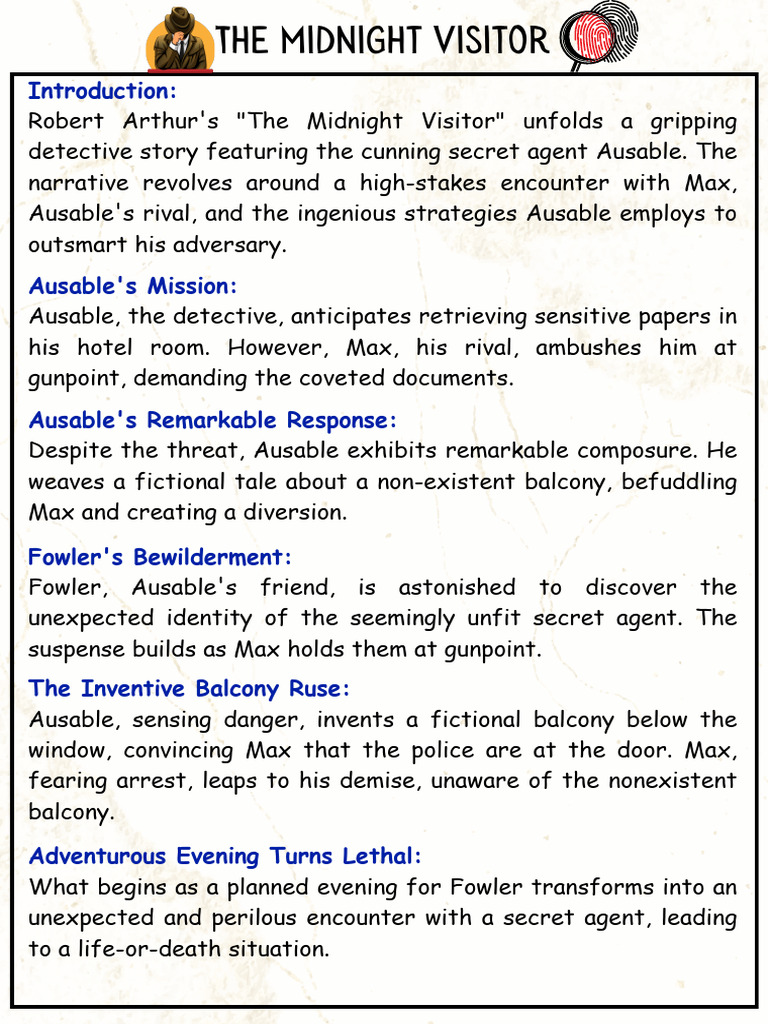 THE MIDNIGHT VISITOR

Introduction:
Robert Arthur's "The Midnight Visitor" unfolds a gripping detective story featuring the cunning secret agent Ausable. The narrative revolves around a high-stakes encounter with Max, Ausable's rival, and the ingenious strategies Ausable employs to outsmart his adversary.

Ausable's Mission:
Ausable, the detective, anticipates retrieving sensitive papers in his hotel room. However, Max, his rival, ambushes him at gunpoint, demanding the coveted documents.

Ausable's Remarkable Response:
Despite the threat, Ausable exhibits remarkable composure. He weaves a fictional tale about a non-existent balcony, befuddling Max and creating a diversion.

Fowler's Bewilderment:
Fowler, Ausable's friend, is astonished to discover the unexpected identity of the seemingly unfit secret agent. The suspense builds as Max holds them at gunpoint.

The Inventive Balcony Ruse:
Ausable, sensing danger, invents a fictional balcony below the window, convincing Max that the police are at the door. Max, fearing arrest, leaps to his demise, unaware of the nonexistent balcony.

Adventurous Evening Turns Lethal:
What begins as a planned evening for Fowler transforms into an unexpected and perilous encounter with a secret agent, leading to a life-or-death situation.